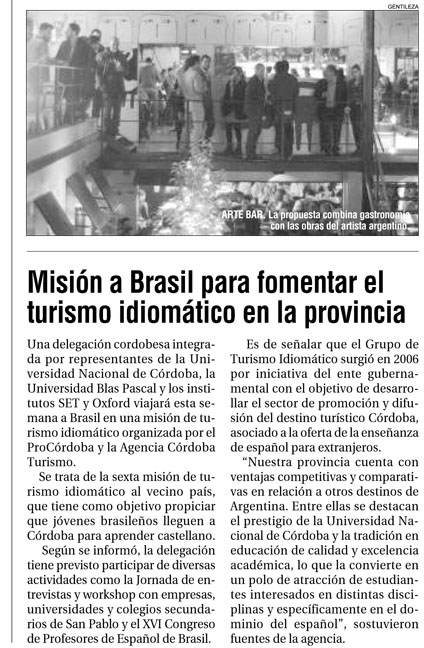 GENTILEZA

ARTE BAR. La propuesta combina gastronomía con las obras del artista argentino.

Misión a Brasil para fomentar el turismo idiomático en la provincia

Una delegación cordobesa integrada por representantes de la Universidad Nacional de Córdoba, la Universidad Blas Pascal y los institutos SET y Oxford viajará esta semana a Brasil en una misión de turismo idiomático organizada por el ProCórdoba y la Agencia Córdoba Turismo.

Se trata de la sexta misión de turismo idiomático al vecino país, que tiene como objetivo propiciar que jóvenes brasileños lleguen a Córdoba para aprender castellano.

Según se informó, la delegación tiene previsto participar de diversas actividades como la Jornada de entrevistas y workshop con empresas, universidades y colegios secundarios de San Pablo y el XVI Congreso de Profesores de Español de Brasil.

Es de señalar que el Grupo de Turismo Idiomático surgió en 2006 por iniciativa del ente gubernamental con el objetivo de desarrollar el sector de promoción y difusión del destino turístico Córdoba, asociado a la oferta de la enseñanza de español para extranjeros.

“Nuestra provincia cuenta con ventajas competitivas y comparativas en relación a otros destinos de Argentina. Entre ellas se destacan el prestigio de la Universidad Nacional de Córdoba y la tradición en educación de calidad y excelencia académica, lo que la convierte en un polo de atracción de estudiantes interesados en distintas disciplinas y específicamente en el dominio del español”, sostuvieron fuentes de la agencia.